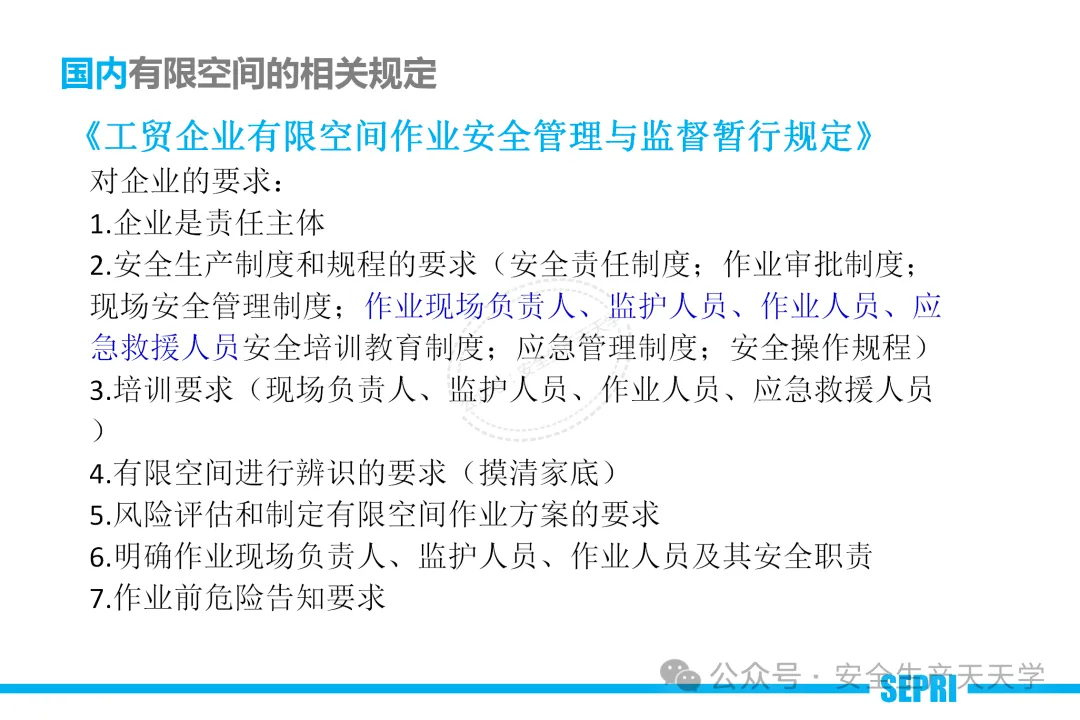 国内有限空间的相关规定

《工贸企业有限空间作业安全管理与监督暂行规定》

对企业的要求：

1.企业是责任主体

2.安全生产制度和规程的要求（安全责任制度；作业审批制度；现场安全管理制度；作业现场负责人、监护人员、作业人员、应急救援人员安全培训教育制度；应急管理制度；安全操作规程）

3.培训要求（现场负责人、监护人员、作业人员、应急救援人员）

4.有限空间进行辨识的要求（摸清家底）

5.风险评估和制定有限空间作业方案的要求

6.明确作业现场负责人、监护人员、作业人员及其安全职责

7.作业前危险告知要求

公众号 · 安全生产天天学

SEPRI